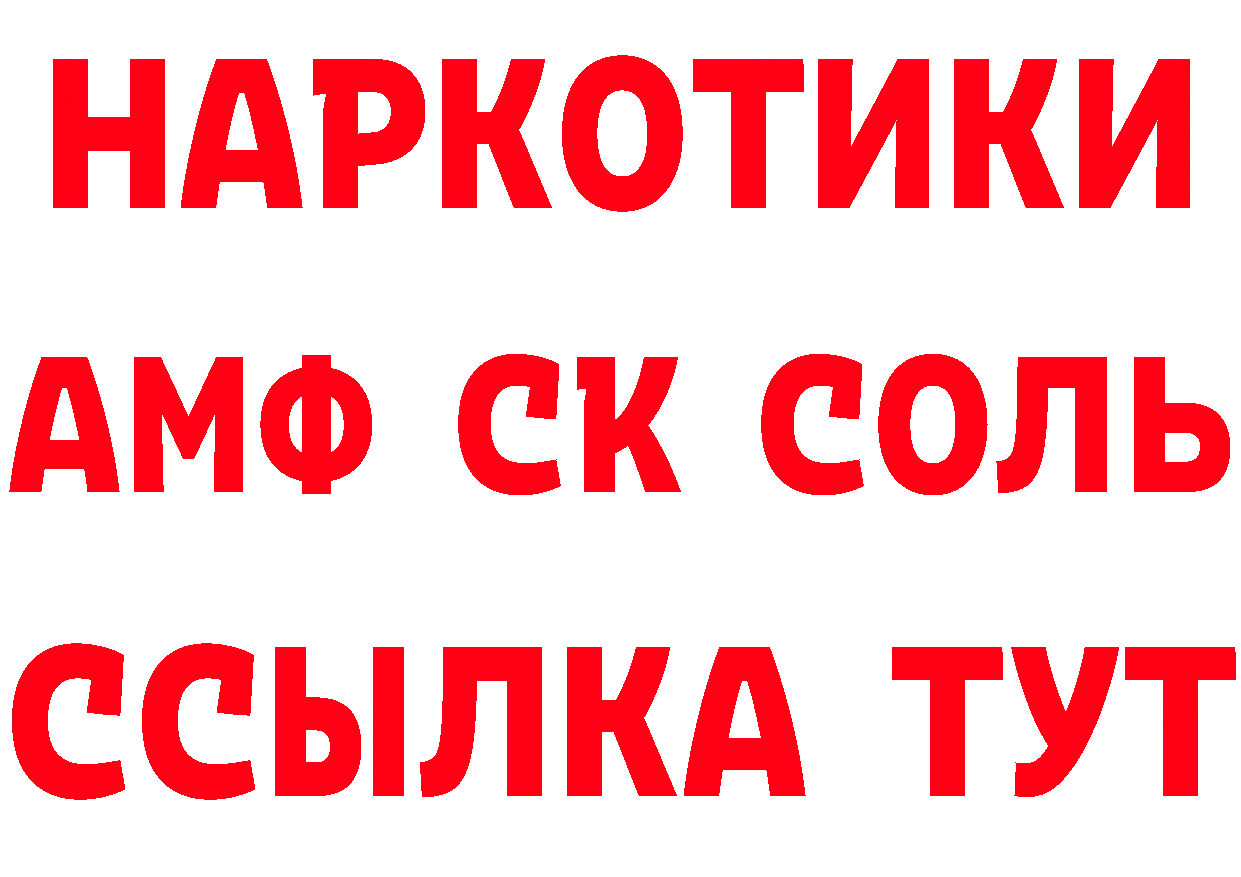 НАРКОТИКИ

АМФ СК СОЛЬ

ССЫЛКА ТУТ